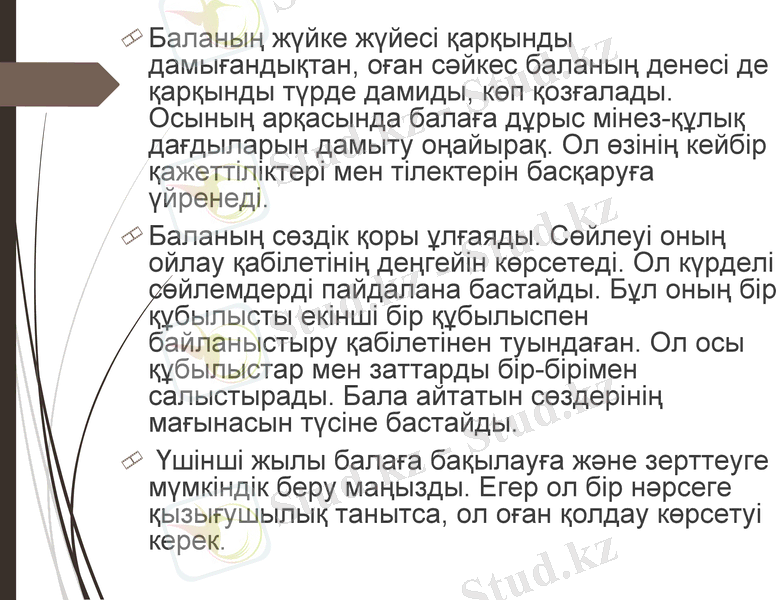 Баланың жүйке жүйесі қарқынды дамығандықтан, оған сәйкес баланың денесі де қарқынды түрде дамиды, көп қозғалады. Осының арқасында балаға дұрыс мінез-құлық дағдыларын дамыту оңайырақ. Ол өзінің кейбір қажеттіліктері мен тілектерін басқаруға үйренеді.

Баланың сөздік қоры ұлғаяды. Сөйлеуі оның ойлау қабілетінің деңгейін көрсетеді. Ол күрделі сөйлемдерді пайдалана бастайды. Бұл оның бір құбылысты екінші бір құбылыспен байланыстыру қабілетінен туындаған. Ол осы құбылыстар мен заттарды бір-бірімен салыстырады. Бала айтатын сөздерінің мағынасын түсіне бастайды.

Үшінші жылы балаға бақылауға және зерттеуге мүмкіндік беру маңызды. Егер ол бір нәрсеге қызығушылық танытса, ол оған қолдау көрсетуі керек.

Stud.kz